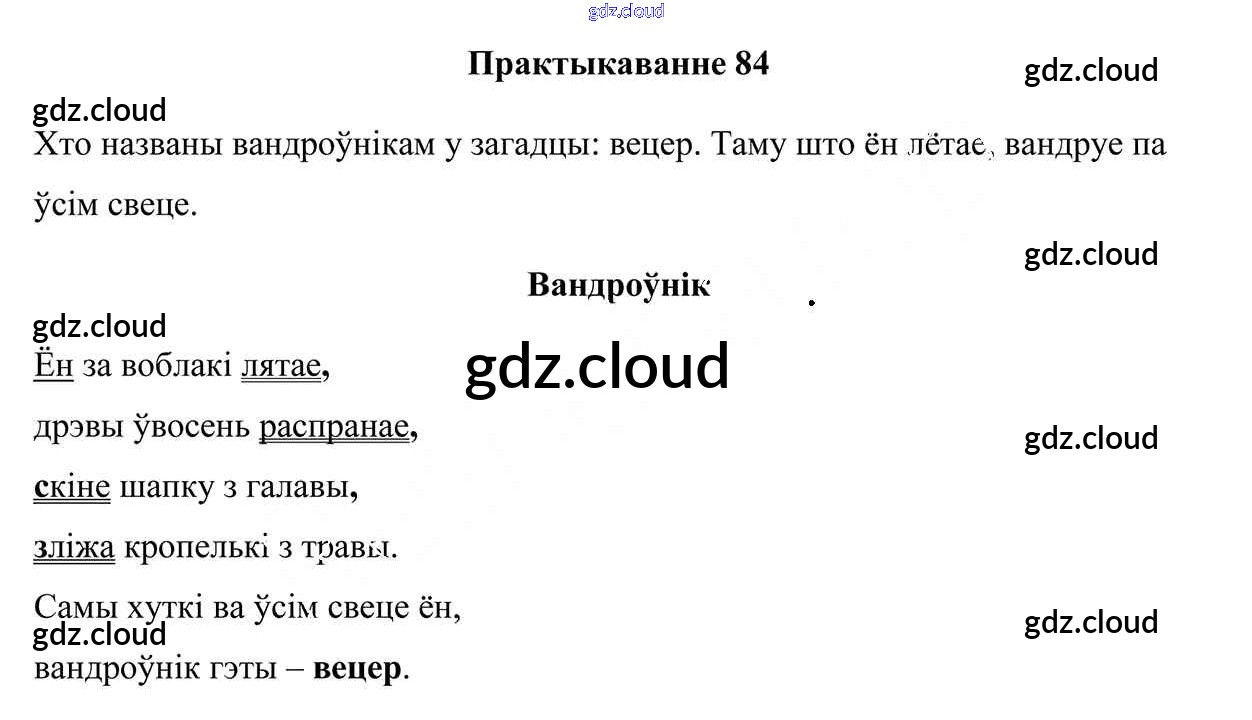 Практыкаванне 84

Хто названы вандроўнікам у загадцы: вецер. Таму што ён лётае, вандруе па ўсім свеце.

Вандроўнік

Ён за воблакі лятае,

дрэвы ўвосень распранае,

скіне шапку з галавы,

зліжа кропелькі з травы.

Самы хуткі ва ўсім свеце ён,
вандроўнік гэты – вецер.

gdz.cloud